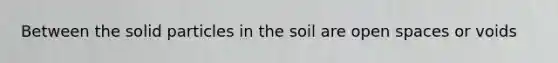 Between the solid particles in the soil are open spaces or voids